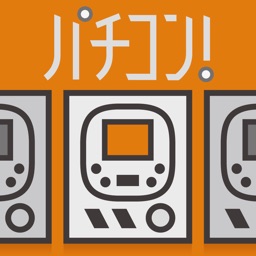 パチコン!